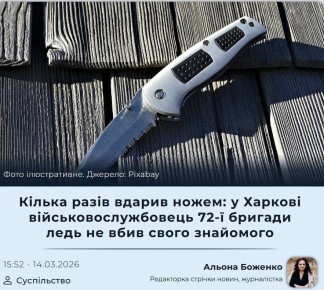 Фото ілюстративне. Джерело: Pixabay

Кілька разів вдарив ножем: у Харкові військовослужбовець 72-ї бригади ледь не вбив свого знайомого

15:52 - 14.03.2026

Суспільство

Альона Боженко
Редакторка стрічки новин, журналістка